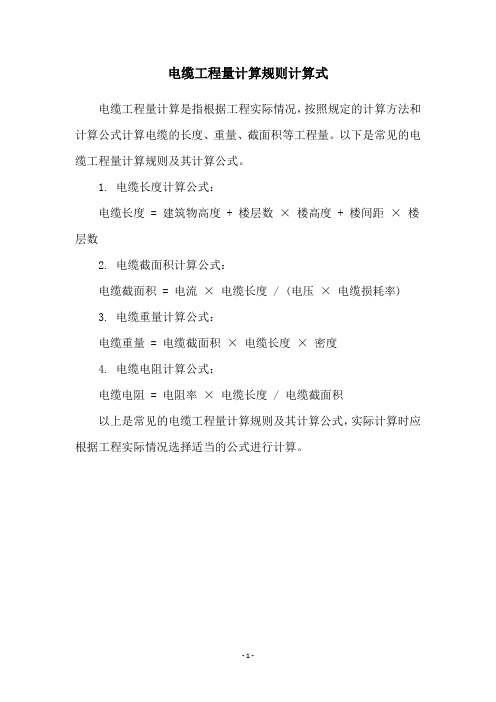 电缆工程量计算规则计算式

电缆工程量计算是指根据工程实际情况，按照规定的计算方法和计算公式计算电缆的长度、重量、截面积等工程量。以下是常见的电缆工程量计算规则及其计算公式。

1. 电缆长度计算公式：

电缆长度 = 建筑物高度 + 楼层数 × 楼高度 + 楼间距 × 楼层数

2. 电缆截面积计算公式：

电缆截面积 = 电流 × 电缆长度 / (电压 × 电缆损耗率)

3. 电缆重量计算公式：

电缆重量 = 电缆截面积 × 电缆长度 × 密度

4. 电缆电阻计算公式：

电缆电阻 = 电阻率 × 电缆长度 / 电缆截面积

以上是常见的电缆工程量计算规则及其计算公式，实际计算时应根据工程实际情况选择适当的公式进行计算。

- 1 -